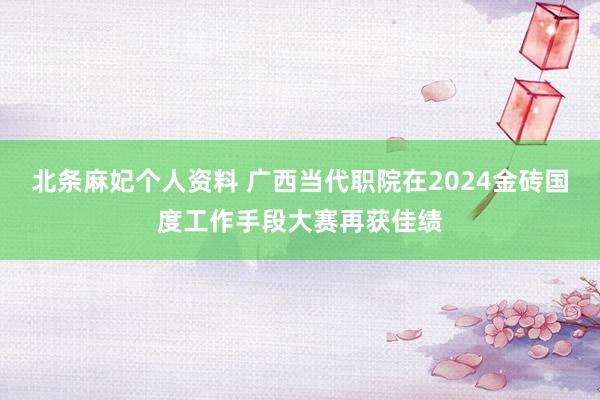 北条麻妃个人资料 广西当代职院在2024金砖国度工作手段大赛再获佳绩